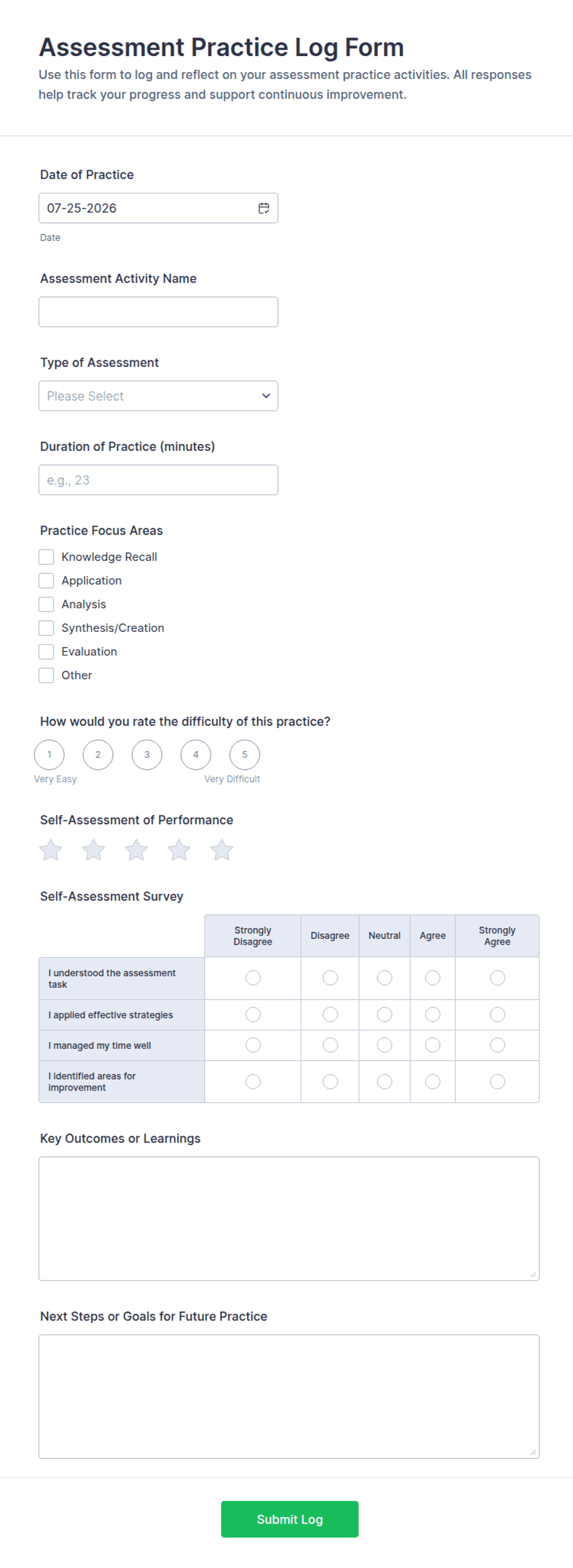 Assessment Practice Log Form

Use this form to log and reflect on your assessment practice activities. All responses help track your progress and support continuous improvement.

Date of Practice

07-25-2026

Date

Assessment Activity Name

Type of Assessment

Please Select

Duration of Practice (minutes)

e.g., 23

Practice Focus Areas

Knowledge Recall
Application
Analysis
Synthesis/Creation
Evaluation
Other

How would you rate the difficulty of this practice?

1 2 3 4 5

Very Easy Very Difficult

Self-Assessment of Performance

Self-Assessment Survey

| | Strongly Disagree | Disagree | Neutral | Agree | Strongly Agree |
|---|---|---|---|---|---|
| I understood the assessment task | | | | | |
| I applied effective strategies | | | | | |
| I managed my time well | | | | | |
| I identified areas for improvement | | | | | |

Key Outcomes or Learnings

Next Steps or Goals for Future Practice

Submit Log